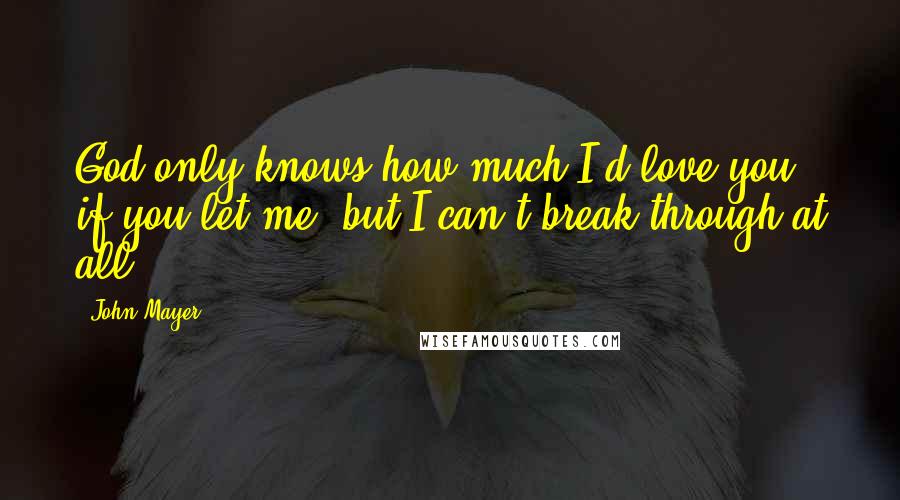 God only knows how much I'd love you if you let me, but I can't break through at all.

John Mayer

WISEFAMOUSQUOTES.COM